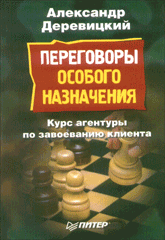 Александр Деревицкий

ПЕРЕГОВОРЫ ОСОБОГО НАЗНАЧЕНИЯ

Курс агентуры по завоеванию клиента

ПИТЕР